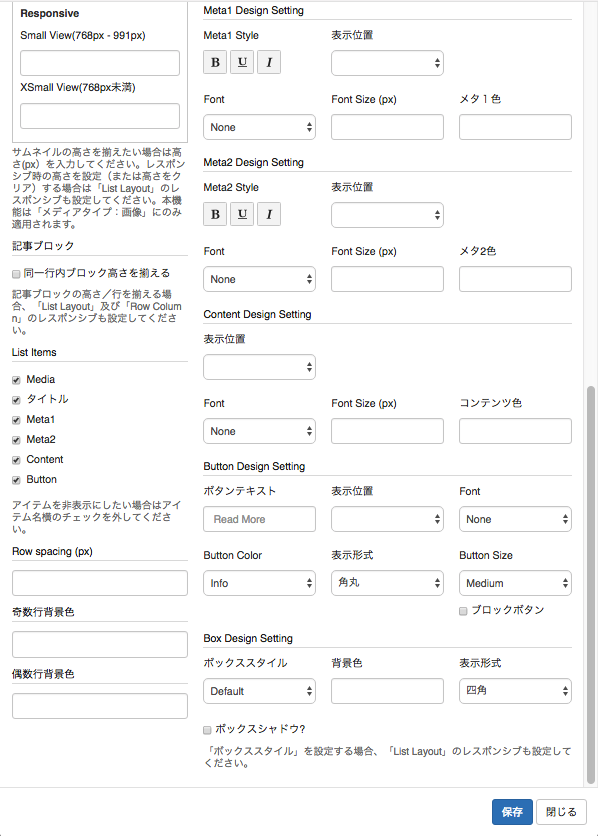 Responsive

Small View(768px - 991px)

XSmall View(768px未満)

サムネイルの高さを揃えたい場合は高さ(px)を入力してください。レスポンシブ時の高さを設定（または高さをクリア）する場合は「List Layout」のレスポンシブも設定してください。本機能は「メディアタイプ：画像」にのみ適用されます。

記事ブロック

同一行内ブロック高さを揃える

記事ブロックの高さ／行を揃える場合、「List Layout」及び「Row Column」のレスポンシブも設定してください。

List Items

Media

タイトル

Meta1

Meta2

Content

Button

アイテムを非表示にしたい場合はアイテム名横のチェックを外してください。

Row spacing (px)

奇数行背景色

偶数行背景色

Meta1 Design Setting

Meta1 Style

B U I

表示位置

Font

None

Font Size (px)

メタ１色

Meta2 Design Setting

Meta2 Style

B U I

表示位置

Font

None

Font Size (px)

メタ2色

Content Design Setting

表示位置

Font

None

Font Size (px)

コンテンツ色

Button Design Setting

ボタンテキスト

Read More

表示位置

Font

None

Button Color

Info

表示形式

角丸

Button Size

Medium

ブロックボタン

Box Design Setting

ボックススタイル

Default

背景色

表示形式

四角

ボックスシャドウ?

「ボックススタイル」を設定する場合、「List Layout」のレスポンシブも設定してください。

保存

閉じる